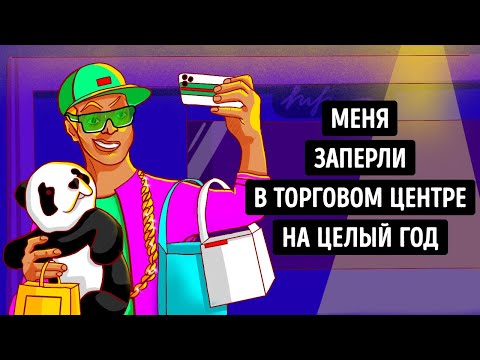 МЕНЯ
ЗАПЕРЛИ
В ТОРГОВОМ ЦЕНТРЕ
НА ЦЕЛЫЙ ГОД